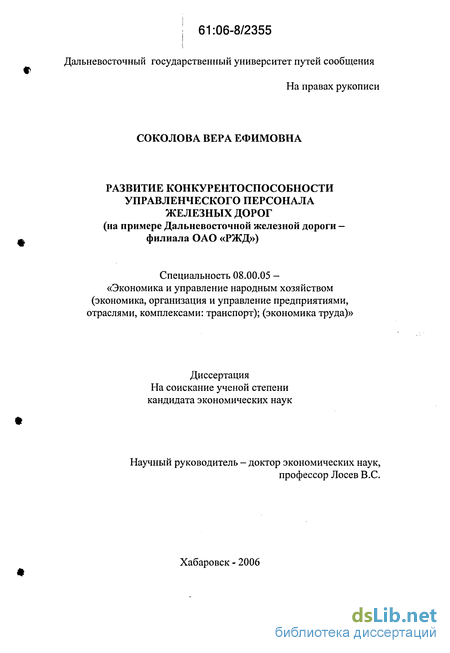 61:06-8/2355

Дальневосточный государственный университет путей сообщения

На правах рукописи

СОКОЛОВА ВЕРА ЕФИМОВНА

РАЗВИТИЕ КОНКУРЕНТОСПОСОБНОСТИ УПРАВЛЕНЧЕСКОГО ПЕРСОНАЛА ЖЕЛЕЗНЫХ ДОРОГ
(на примере Дальневосточной железной дороги – филиала ОАО «РЖД»)

Специальность 08.00.05 – «Экономика и управление народным хозяйством (экономика, организация и управление предприятиями, отраслями, комплексами: транспорт); (экономика труда)»

Диссертация
На соискание ученой степени
кандидата экономических наук

Научный руководитель – доктор экономических наук, профессор Лосев В.С.

Хабаровск - 2006

dsLib.net
библиотека диссертаций